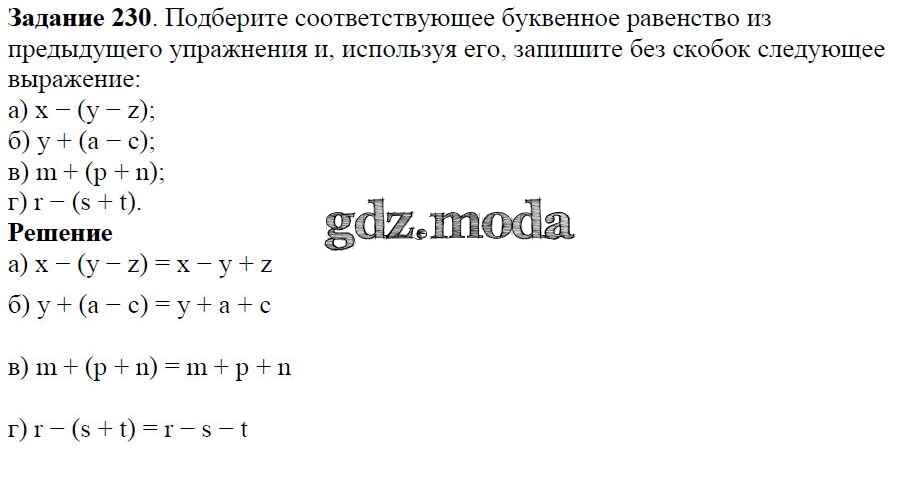 Задание 230. Подберите соответствующее буквенное равенство из предыдущего упражнения и, используя его, запишите без скобок следующее выражение:
а) $x - (y - z)$;
б) $y + (a - c)$;
в) $m + (p + n)$;
г) $r - (s + t)$.

Решение
а) $x - (y - z) = x - y + z$

б) $y + (a - c) = y + a + c$

в) $m + (p + n) = m + p + n$

г) $r - (s + t) = r - s - t$

gdz.moda